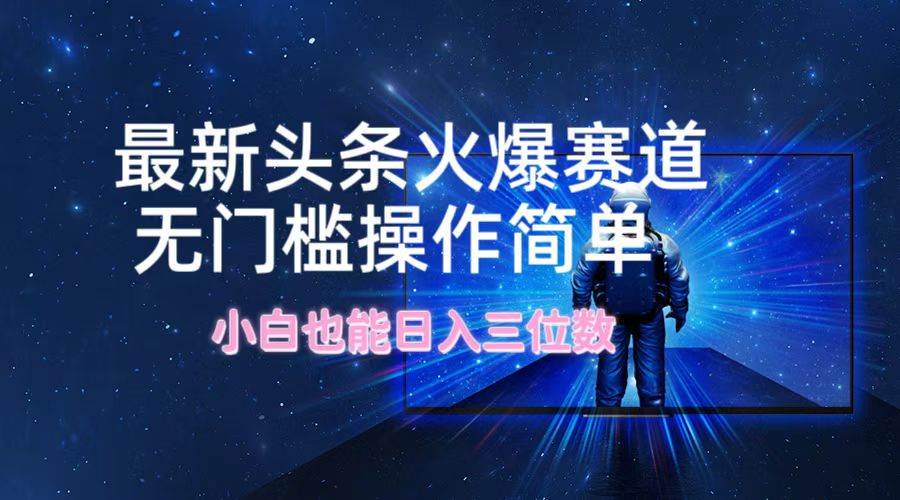 最新头条火爆赛道
无门槛操作简单

小白也能日入三位数